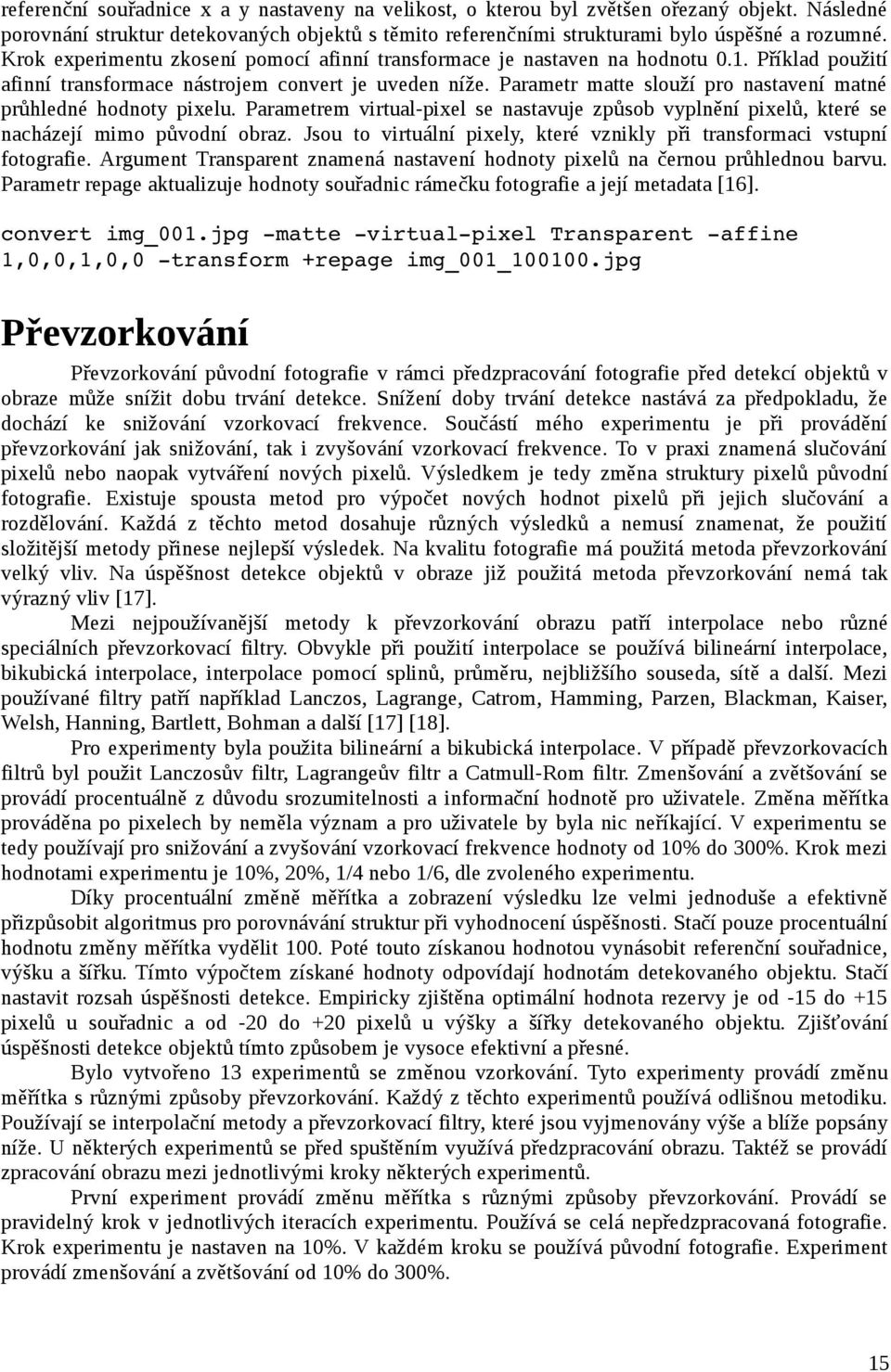 referenční souřadnice x a y nastaveny na velikost, o kterou byl zvětšen ořezaný objekt. Následné porovnání struktur detekovaných objektů s těmito referenčními strukturami bylo úspěšné a rozumné. Krok experimentu zkosení pomocí afinní transformace je nastaven na hodnotu 0.1. Příklad použití afinní transformace nástrojem convert je uveden níže. Parametr matte slouží pro nastavení matné průhledné hodnoty pixelu. Parametrem virtual-pixel se nastavuje způsob vyplnění pixelů, které se nacházejí mimo původní obraz. Jsou to virtuální pixely, které vznikly při transformaci vstupní fotografie. Argument Transparent znamená nastavení hodnoty pixelů na černou průhlednou barvu. Parametr repage aktualizuje hodnoty souřadnic rámečku fotografie a její metadata [16].

convert img_001.jpg -matte -virtual-pixel Transparent -affine 1,0,0,1,0,0 -transform +repage img_001_100100.jpg

Převzorkování

Převzorkování původní fotografie v rámci předzpracování fotografie před detekcí objektů v obraze může snížit dobu trvání detekce. Snížení doby trvání detekce nastává za předpokladu, že dochází ke snižování vzorkovací frekvence. Součástí mého experimentu je při provádění převzorkování jak snižování, tak i zvyšování vzorkovací frekvence. To v praxi znamená slučování pixelů nebo naopak vytváření nových pixelů. Výsledkem je tedy změna struktury pixelů původní fotografie. Existuje spousta metod pro výpočet nových hodnot pixelů při jejich slučování a rozdělování. Každá z těchto metod dosahuje různých výsledků a nemusí znamenat, že použití složitější metody přinese nejlepší výsledek. Na kvalitu fotografie má použitá metoda převzorkování velký vliv. Na úspěšnost detekce objektů v obraze již použitá metoda převzorkování nemá tak výrazný vliv [17].

Mezi nejpoužívanější metody k převzorkování obrazu patří interpolace nebo různé speciálních převzorkovací filtry. Obvykle při použití interpolace se používá bilineární interpolace, bikubická interpolace, interpolace pomocí splinů, průměru, nejbližšího souseda, sítě a další. Mezi používané filtry patří například Lanczos, Lagrange, Catrom, Hamming, Parzen, Blackman, Kaiser, Welsh, Hanning, Bartlett, Bohman a další [17] [18].

Pro experimenty byla použita bilineární a bikubická interpolace. V případě převzorkovacích filtrů byl použit Lanczosův filtr, Lagrangeův filtr a Catmull-Rom filtr. Zmenšování a zvětšování se provádí procentuálně z důvodu srozumitelnosti a informační hodnotě pro uživatele. Změna měřítka prováděna po pixelech by neměla význam a pro uživatele by byla nic neříkající. V experimentu se tedy používají pro snižování a zvyšování vzorkovací frekvence hodnoty od 10% do 300%. Krok mezi hodnotami experimentu je 10%, 20%, 1/4 nebo 1/6, dle zvoleného experimentu.

Díky procentuální změně měřítka a zobrazení výsledku lze velmi jednoduše a efektivně přizpůsobit algoritmus pro porovnávání struktur při vyhodnocení úspěšnosti. Stačí pouze procentuální hodnotu změny měřítka vydělit 100. Poté touto získanou hodnotou vynásobit referenční souřadnice, výšku a šířku. Tímto výpočtem získané hodnoty odpovídají hodnotám detekovaného objektu. Stačí nastavit rozsah úspěšnosti detekce. Empiricky zjištěna optimální hodnota rezervy je od -15 do +15 pixelů u souřadnic a od -20 do +20 pixelů u výšky a šířky detekovaného objektu. Zjišťování úspěšnosti detekce objektů tímto způsobem je vysoce efektivní a přesné.

Bylo vytvořeno 13 experimentů se změnou vzorkování. Tyto experimenty provádí změnu měřítka s různými způsoby převzorkování. Každý z těchto experimentů používá odlišnou metodiku. Používají se interpolační metody a převzorkovací filtry, které jsou vyjmenovány výše a blíže popsány níže. U některých experimentů se před spuštěním využívá předzpracování obrazu. Taktéž se provádí zpracování obrazu mezi jednotlivými kroky některých experimentů.

První experiment provádí změnu měřítka s různými způsoby převzorkování. Provádí se pravidelný krok v jednotlivých iteracích experimentu. Používá se celá nepředzpracovaná fotografie. Krok experimentu je nastaven na 10%. V každém kroku se používá původní fotografie. Experiment provádí zmenšování a zvětšování od 10% do 300%.

15